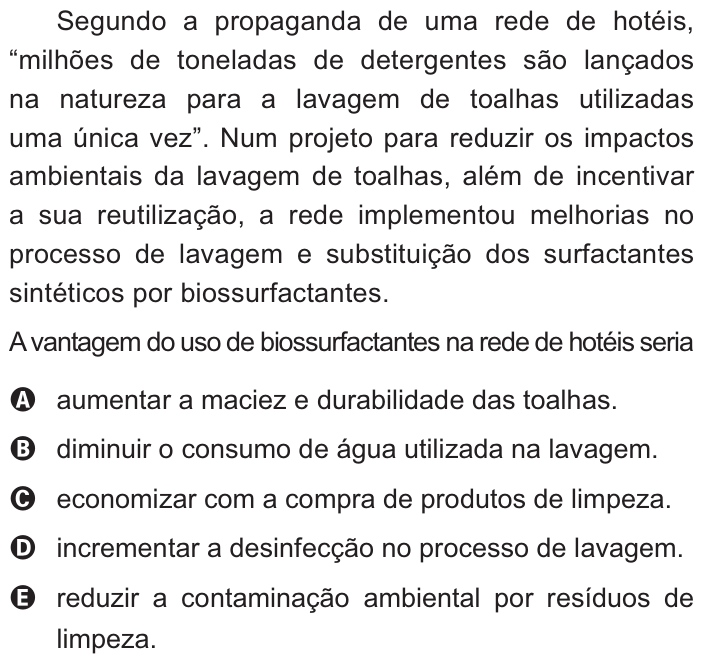 Segundo a propaganda de uma rede de hotéis, “milhões de toneladas de detergentes são lançados na natureza para a lavagem de toalhas utilizadas uma única vez”. Num projeto para reduzir os impactos ambientais da lavagem de toalhas, além de incentivar a sua reutilização, a rede implementou melhorias no processo de lavagem e substituição dos surfactantes sintéticos por biossurfactantes.

A vantagem do uso de biossurfactantes na rede de hotéis seria

A aumentar a maciez e durabilidade das toalhas.

B diminuir o consumo de água utilizada na lavagem.

C economizar com a compra de produtos de limpeza.

D incrementar a desinfecção no processo de lavagem.

E reduzir a contaminação ambiental por resíduos de limpeza.